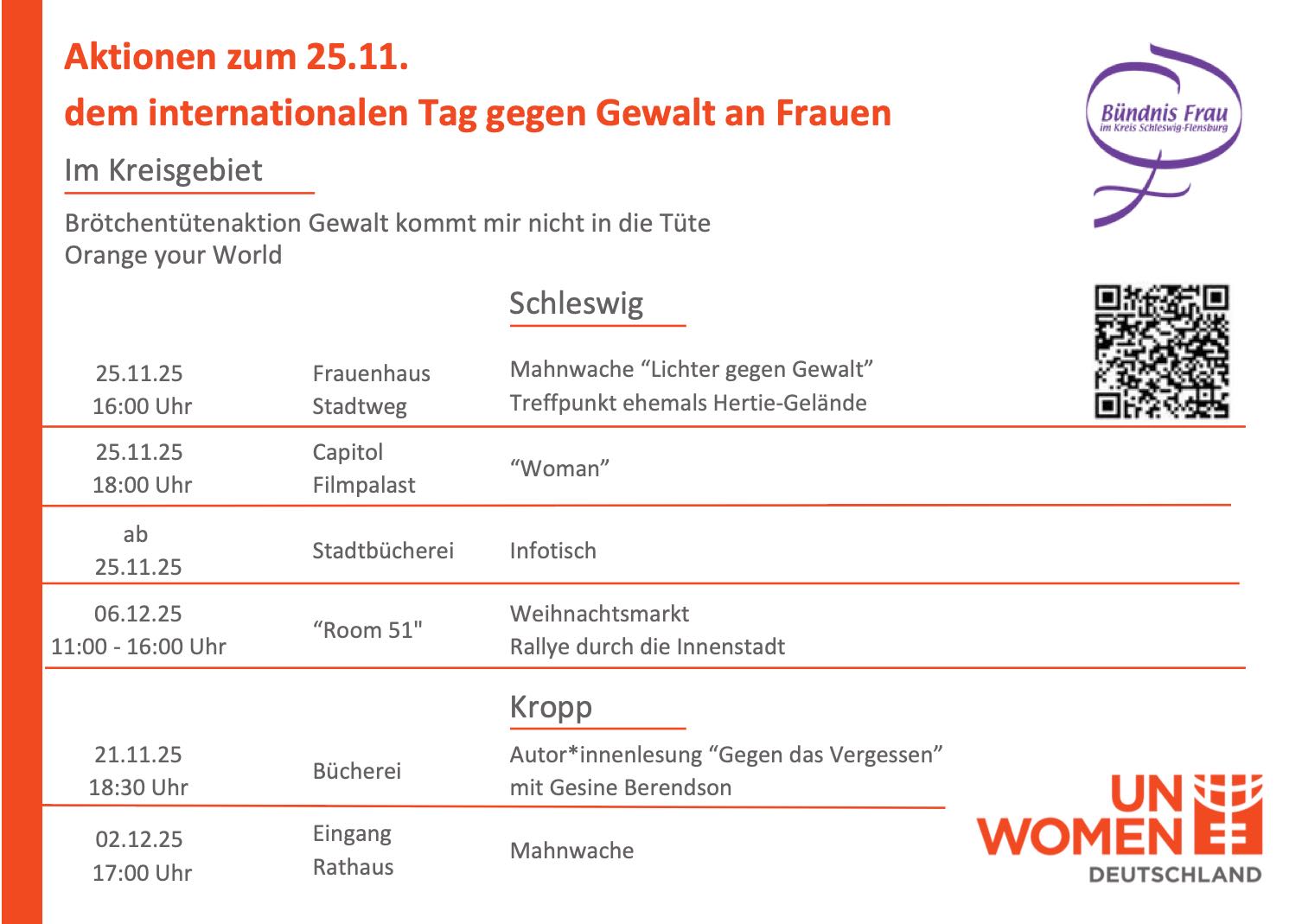 Aktionen zum 25.11.

dem internationalen Tag gegen Gewalt an Frauen

Bündnis Frau
im Kreis Schleswig-Flensburg

Im Kreisgebiet

Brötchentütenaktion Gewalt kommt mir nicht in die Tüte
Orange your World

Schleswig

| | | |
|---|---|---|
| 25.11.25 16:00 Uhr | Frauenhaus Stadtweg | Mahnwache “Lichter gegen Gewalt” Treffpunkt ehemals Hertie-Gelände |
| 25.11.25 18:00 Uhr | Capitol Filmpalast | “Woman” |
| ab 25.11.25 | Stadtbücherei | Infotisch |
| 06.12.25 11:00 - 16:00 Uhr | “Room 51" | Weihnachtsmarkt Rallye durch die Innenstadt |

Kropp

| | | |
|---|---|---|
| 21.11.25 18:30 Uhr | Bücherei | Autor*innenlesung “Gegen das Vergessen” mit Gesine Berendson |
| 02.12.25 17:00 Uhr | Eingang Rathaus | Mahnwache |

UN WOMEN
DEUTSCHLAND